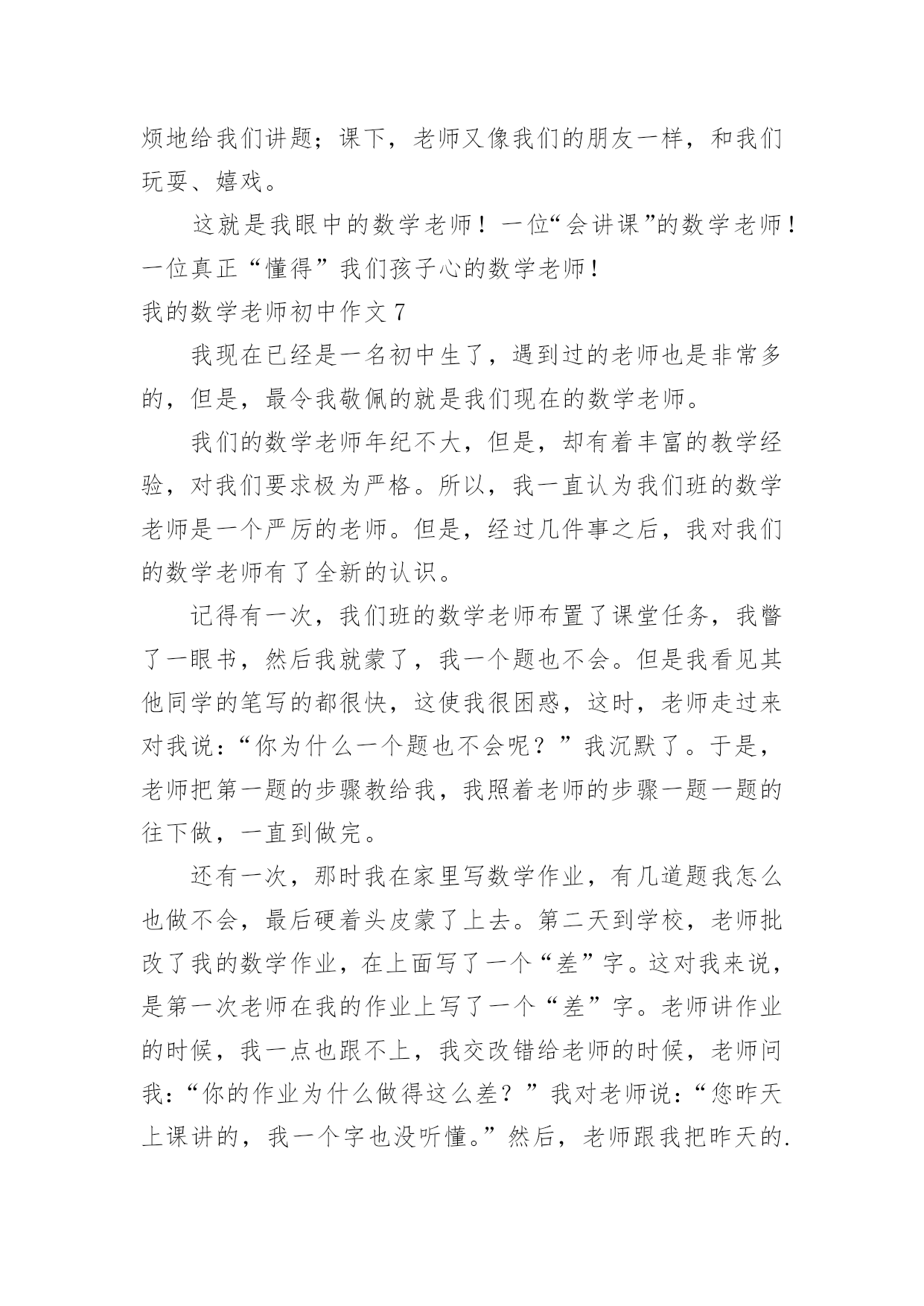 烦地给我们讲题；课下，老师又像我们的朋友一样，和我们玩耍、嬉戏。

这就是我眼中的数学老师！一位“会讲课”的数学老师！一位真正“懂得”我们孩子心的数学老师！

我的数学老师初中作文 7

我现在已经是一名初中生了，遇到过的老师也是非常多的，但是，最令我敬佩的就是我们现在的数学老师。

我们的数学老师年纪不大，但是，却有着丰富的教学经验，对我们要求极为严格。所以，我一直认为我们班的数学老师是一个严厉的老师。但是，经过几件事之后，我对我们的数学老师有了全新的认识。

记得有一次，我们班的数学老师布置了课堂任务，我瞥了一眼书，然后我就蒙了，我一个题也不会。但是我看见其他同学的笔写的都很快，这使我很困惑，这时，老师走过来对我说：“你为什么一个题也不会呢？”我沉默了。于是，老师把第一题的步骤教给我，我照着老师的步骤一题一题的往下做，一直到做完。

还有一次，那时我在家里写数学作业，有几道题我怎么也做不会，最后硬着头皮蒙了上去。第二天到学校，老师批改了我的数学作业，在上面写了一个“差”字。这对我来说，是第一次老师在我的作业上写了一个“差”字。老师讲作业的时候，我一点也跟不上，我交改错给老师的时候，老师问我：“你的作业为什么做得这么差？”我对老师说：“您昨天上课讲的，我一个字也没听懂。”然后，老师跟我把昨天的.